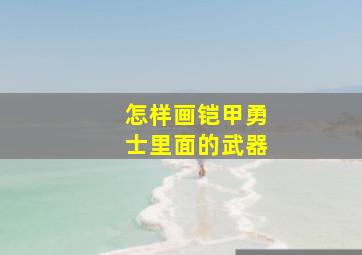 怎样画铠甲勇士里面的武器